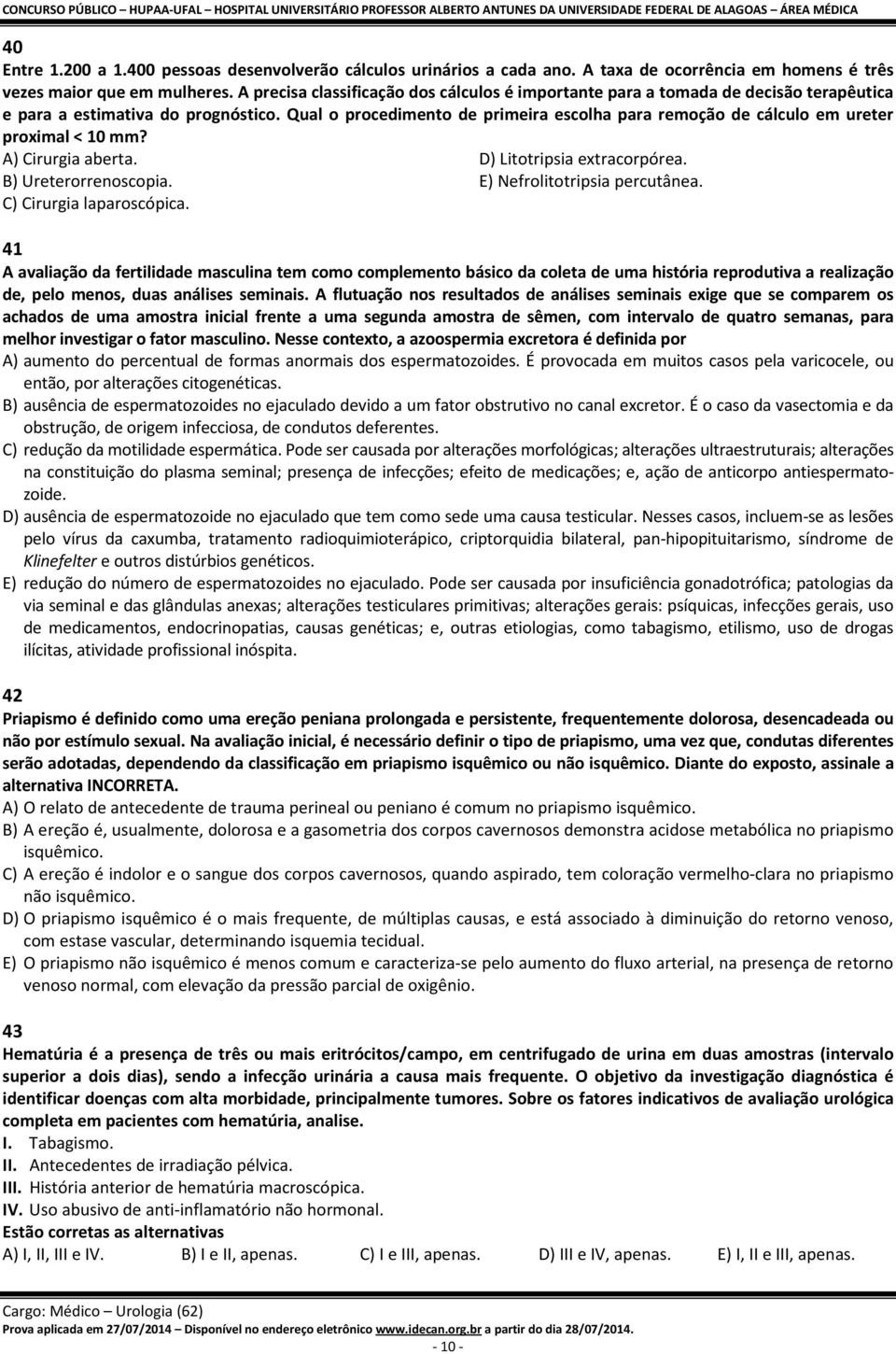 CONCURSO PÚBLICO – HUPAA-UFAL – HOSPITAL UNIVERSITÁRIO PROFESSOR ALBERTO ANTUNES DA UNIVERSIDADE FEDERAL DE ALAGOAS – ÁREA MÉDICA

40
Entre 1.200 a 1.400 pessoas desenvolverão cálculos urinários a cada ano. A taxa de ocorrência em homens é três vezes maior que em mulheres. A precisa classificação dos cálculos é importante para a tomada de decisão terapêutica e para a estimativa do prognóstico. Qual o procedimento de primeira escolha para remoção de cálculo em ureter proximal < 10 mm?
A) Cirurgia aberta.
B) Ureterorrenoscopia.
C) Cirurgia laparoscópica.
D) Litotripsia extracorpórea.
E) Nefrolitotripsia percutânea.

41
A avaliação da fertilidade masculina tem como complemento básico da coleta de uma história reprodutiva a realização de, pelo menos, duas análises seminais. A flutuação nos resultados de análises seminais exige que se comparem os achados de uma amostra inicial frente a uma segunda amostra de sêmen, com intervalo de quatro semanas, para melhor investigar o fator masculino. Nesse contexto, a azoospermia excretora é definida por
A) aumento do percentual de formas anormais dos espermatozoides. É provocada em muitos casos pela varicocele, ou então, por alterações citogenéticas.
B) ausência de espermatozoides no ejaculado devido a um fator obstrutivo no canal excretor. É o caso da vasectomia e da obstrução, de origem infecciosa, de condutos deferentes.
C) redução da motilidade espermática. Pode ser causada por alterações morfológicas; alterações ultraestruturais; alterações na constituição do plasma seminal; presença de infecções; efeito de medicações; e, ação de anticorpo antiespermatozoide.
D) ausência de espermatozoide no ejaculado que tem como sede uma causa testicular. Nesses casos, incluem-se as lesões pelo vírus da caxumba, tratamento radioquimioterápico, criptorquidia bilateral, pan-hipopituitarismo, síndrome de Klinefelter e outros distúrbios genéticos.
E) redução do número de espermatozoides no ejaculado. Pode ser causada por insuficiência gonadotrófica; patologias da via seminal e das glândulas anexas; alterações testiculares primitivas; alterações gerais: psíquicas, infecções gerais, uso de medicamentos, endocrinopatias, causas genéticas; e, outras etiologias, como tabagismo, etilismo, uso de drogas ilícitas, atividade profissional inóspita.

42
Priapismo é definido como uma ereção peniana prolongada e persistente, frequentemente dolorosa, desencadeada ou não por estímulo sexual. Na avaliação inicial, é necessário definir o tipo de priapismo, uma vez que, condutas diferentes serão adotadas, dependendo da classificação em priapismo isquêmico ou não isquêmico. Diante do exposto, assinale a alternativa INCORRETA.
A) O relato de antecedente de trauma perineal ou peniano é comum no priapismo isquêmico.
B) A ereção é, usualmente, dolorosa e a gasometria dos corpos cavernosos demonstra acidose metabólica no priapismo isquêmico.
C) A ereção é indolor e o sangue dos corpos cavernosos, quando aspirado, tem coloração vermelho-clara no priapismo não isquêmico.
D) O priapismo isquêmico é o mais frequente, de múltiplas causas, e está associado à diminuição do retorno venoso, com estase vascular, determinando isquemia tecidual.
E) O priapismo não isquêmico é menos comum e caracteriza-se pelo aumento do fluxo arterial, na presença de retorno venoso normal, com elevação da pressão parcial de oxigênio.

43
Hematúria é a presença de três ou mais eritrócitos/campo, em centrifugado de urina em duas amostras (intervalo superior a dois dias), sendo a infecção urinária a causa mais frequente. O objetivo da investigação diagnóstica é identificar doenças com alta morbidade, principalmente tumores. Sobre os fatores indicativos de avaliação urológica completa em pacientes com hematúria, analise.
I. Tabagismo.
II. Antecedentes de irradiação pélvica.
III. História anterior de hematúria macroscópica.
IV. Uso abusivo de anti-inflamatório não hormonal.
Estão corretas as alternativas
A) I, II, III e IV. B) I e II, apenas. C) I e III, apenas. D) III e IV, apenas. E) I, II e III, apenas.

Cargo: Médico – Urologia (62)
Prova aplicada em 27/07/2014 – Disponível no endereço eletrônico www.idecan.org.br a partir do dia 28/07/2014.
- 10 -